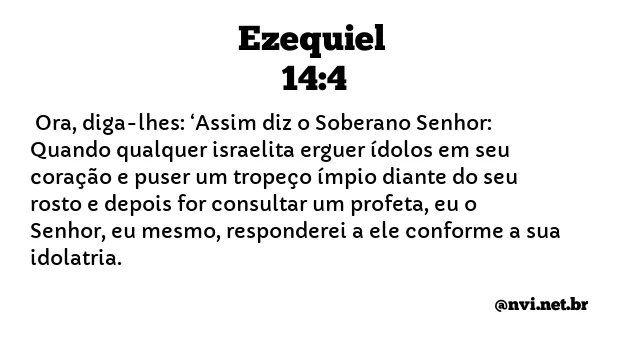 Ezequiel
14:4

Ora, diga-lhes: ‘Assim diz o Soberano Senhor: Quando qualquer israelita erguer ídolos em seu coração e puser um tropeço ímpio diante do seu rosto e depois for consultar um profeta, eu o Senhor, eu mesmo, responderei a ele conforme a sua idolatria.

@nvi.net.br